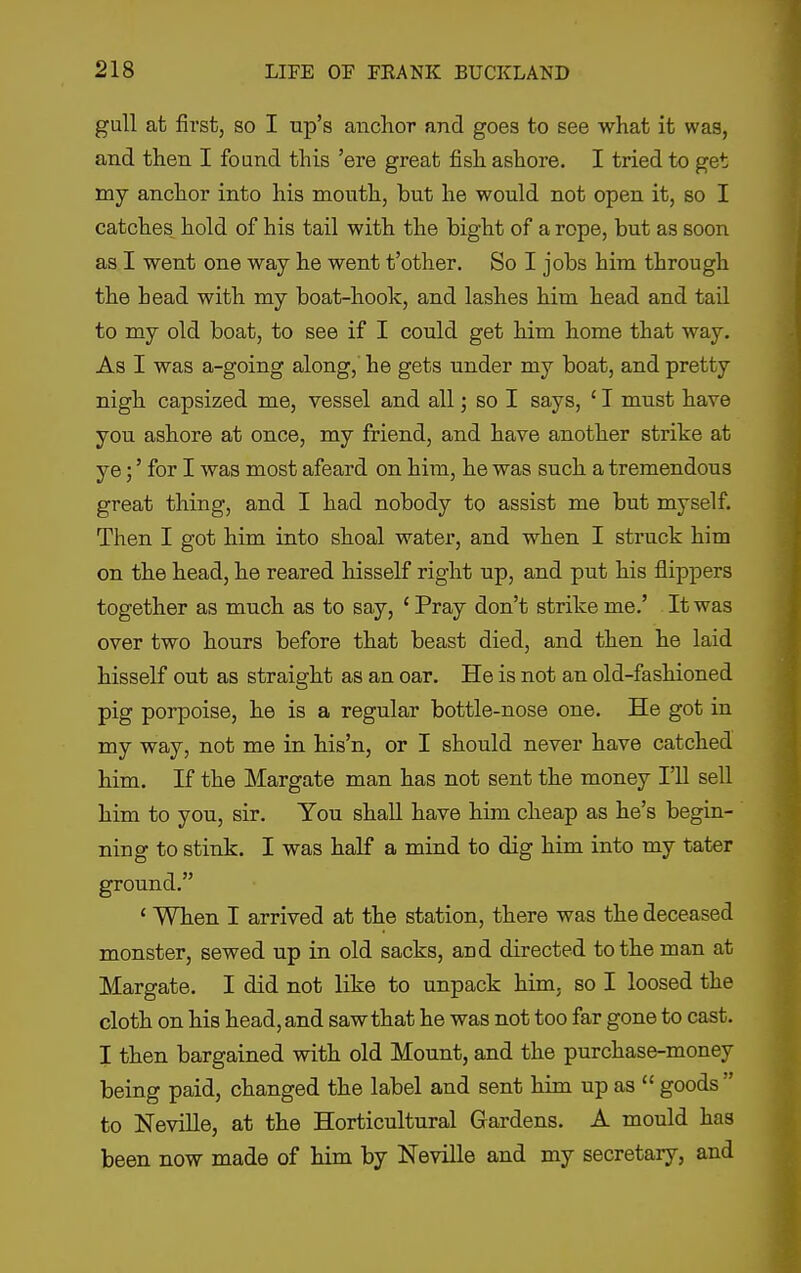 218 LIFE OF FRANK BUCKLAND

gull at first, so I up's anchor and goes to see what it was, and then I found this 'ere great fish ashore. I tried to get my anchor into his mouth, but he would not open it, so I catches hold of his tail with the bight of a rope, but as soon as I went one way he went t'other. So I jobs him through the head with my boat-hook, and lashes him head and tail to my old boat, to see if I could get him home that way. As I was a-going along, he gets under my boat, and pretty nigh capsized me, vessel and all; so I says, 'I must have you ashore at once, my friend, and have another strike at ye;' for I was most afeard on him, he was such a tremendous great thing, and I had nobody to assist me but myself. Then I got him into shoal water, and when I struck him on the head, he reared hisself right up, and put his flippers together as much as to say, 'Pray don't strike me.' It was over two hours before that beast died, and then he laid hisself out as straight as an oar. He is not an old-fashioned pig porpoise, he is a regular bottle-nose one. He got in my way, not me in his'n, or I should never have catched him. If the Margate man has not sent the money I'll sell him to you, sir. You shall have him cheap as he's beginning to stink. I was half a mind to dig him into my tater ground."

'When I arrived at the station, there was the deceased monster, sewed up in old sacks, and directed to the man at Margate. I did not like to unpack him, so I loosed the cloth on his head, and saw that he was not too far gone to cast. I then bargained with old Mount, and the purchase-money being paid, changed the label and sent him up as "goods" to Neville, at the Horticultural Gardens. A mould has been now made of him by Neville and my secretary, and